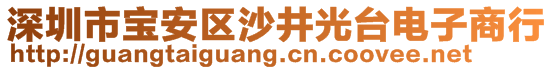 深圳市宝安区沙井光台电子商行
http://guangtaiguang.cn.coovee.net